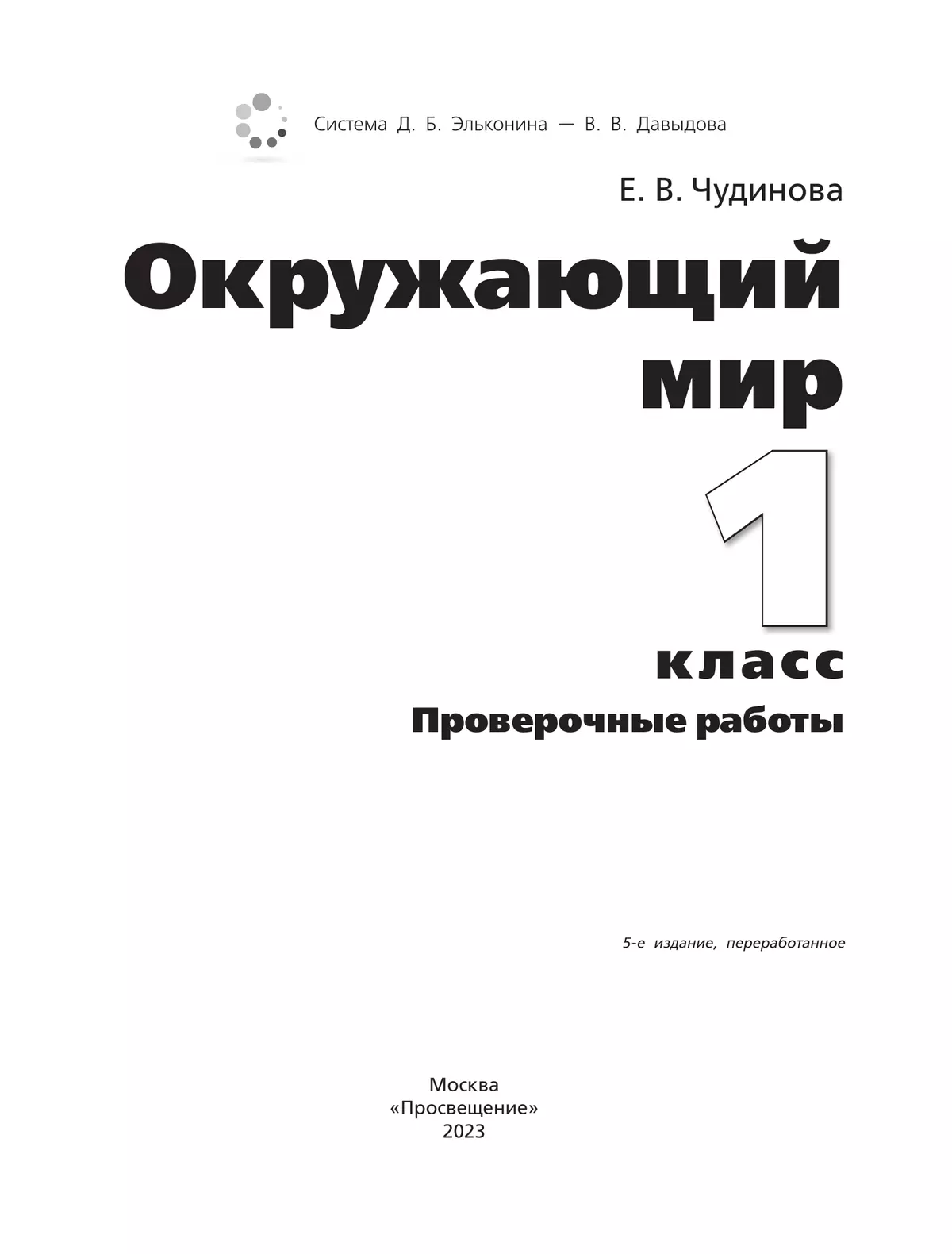 Система Д. Б. Эльконина — В. В. Давыдова

Е. В. Чудинова

Окружающий мир

1

класс

Проверочные работы

5-е издание, переработанное

Москва
«Просвещение»
2023